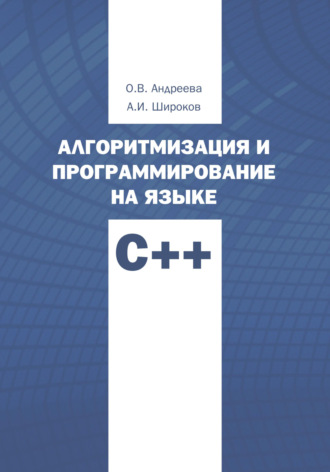 О.В. Андреева
А.И. Широков

АЛГОРИТМИЗАЦИЯ И ПРОГРАММИРОВАНИЕ НА ЯЗЫКЕ

C++